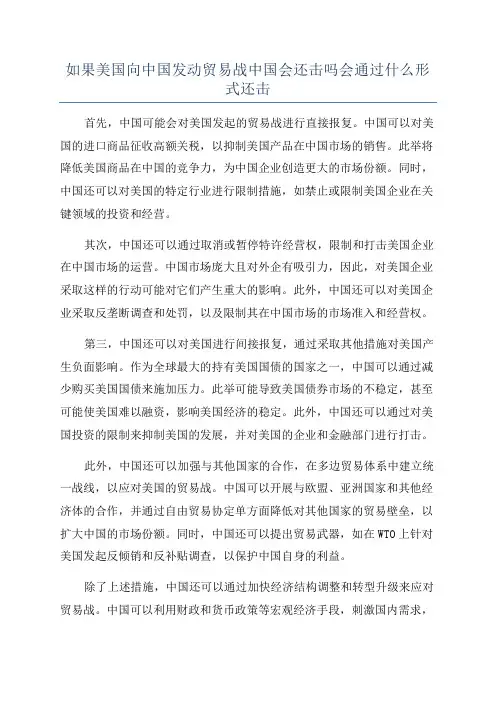 如果美国向中国发动贸易战中国会还击吗会通过什么形式还击

首先，中国可能会对美国发起的贸易战进行直接报复。中国可以对美国的进口商品征收高额关税，以抑制美国产品在中国市场的销售。此举将降低美国商品在中国的竞争力，为中国企业创造更大的市场份额。同时，中国还可以对美国的特定行业进行限制措施，如禁止或限制美国企业在关键领域的投资和经营。

其次，中国还可以通过取消或暂停特许经营权，限制和打击美国企业在中国市场的运营。中国市场庞大且对外企有吸引力，因此，对美国企业采取这样的行动可能对它们产生重大的影响。此外，中国还可以对美国企业采取反垄断调查和处罚，以及限制其在中国市场的市场准入和经营权。

第三，中国还可以对美国进行间接报复，通过采取其他措施对美国产生负面影响。作为全球最大的持有美国国债的国家之一，中国可以通过减少购买美国国债来施加压力。此举可能导致美国债券市场的不稳定，甚至可能使美国难以融资，影响美国经济的稳定。此外，中国还可以通过对美国投资的限制来抑制美国的发展，并对美国的企业和金融部门进行打击。

此外，中国还可以加强与其他国家的合作，在多边贸易体系中建立统一战线，以应对美国的贸易战。中国可以开展与欧盟、亚洲国家和其他经济体的合作，并通过自由贸易协定单方面降低对其他国家的贸易壁垒，以扩大中国的市场份额。同时，中国还可以提出贸易武器，如在 WTO 上针对美国发起反倾销和反补贴调查，以保护中国自身的利益。

除了上述措施，中国还可以通过加快经济结构调整和转型升级来应对贸易战。中国可以利用财政和货币政策等宏观经济手段，刺激国内需求，